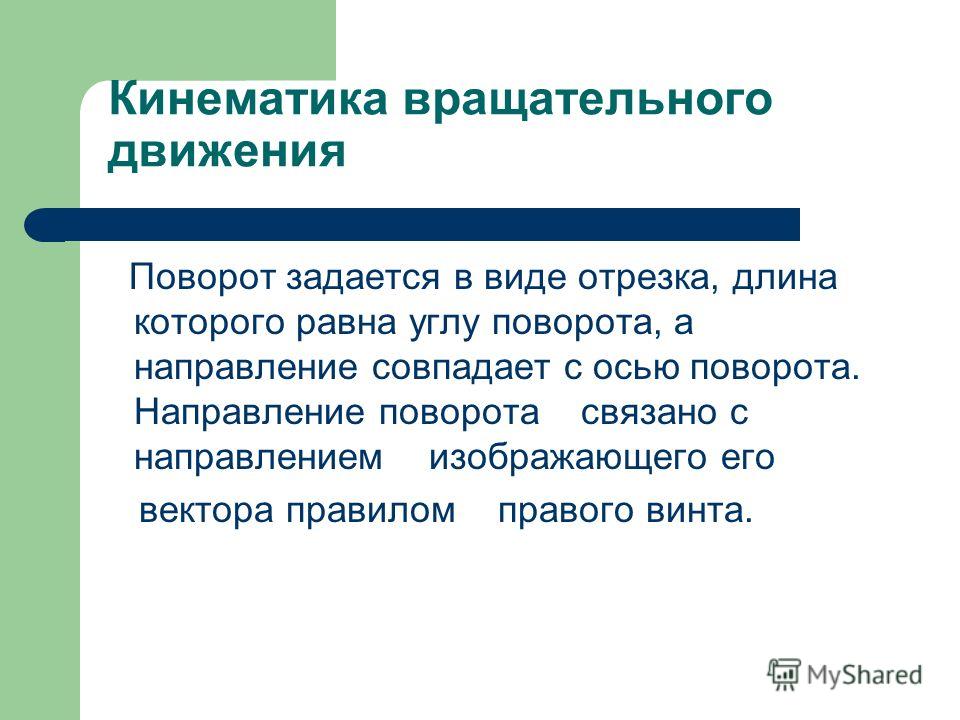 Кинематика вращательного движения

Поворот задается в виде отрезка, длина которого равна углу поворота, а направление совпадает с осью поворота. Направление поворота связано с направлением изображающего его вектора правилом правого винта.

MyShared